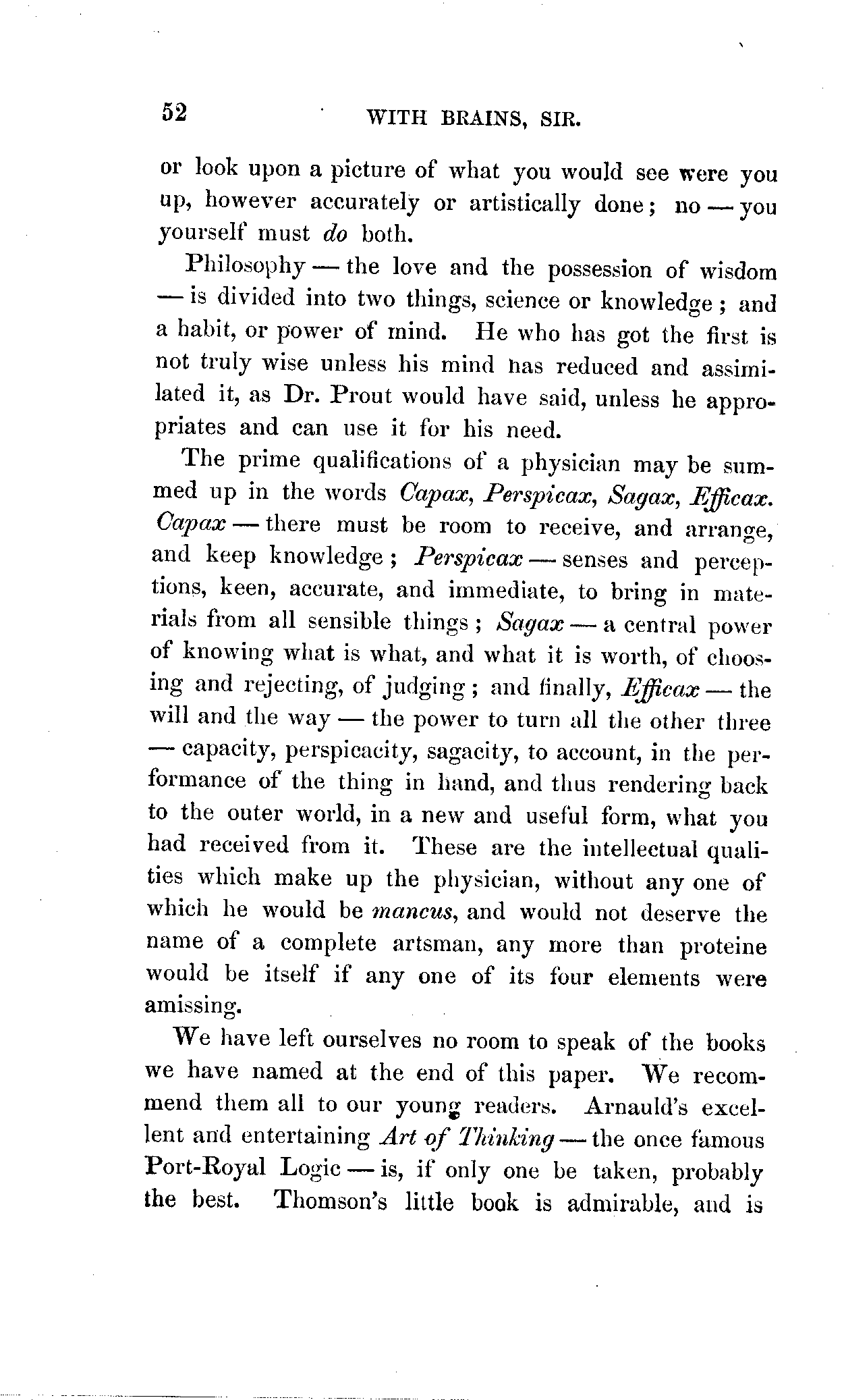 52 WITH BRAINS, SIR.

or look upon a picture of what you would see were you up, however accurately or artistically done; no — you yourself must do both.

Philosophy — the love and the possession of wisdom — is divided into two things, science or knowledge; and a habit, or power of mind. He who has got the first is not truly wise unless his mind has reduced and assimilated it, as Dr. Prout would have said, unless he appropriates and can use it for his need.

The prime qualifications of a physician may be summed up in the words Capax, Perspicax, Sagax, Efficax. Capax — there must be room to receive, and arrange, and keep knowledge; Perspicax — senses and perceptions, keen, accurate, and immediate, to bring in materials from all sensible things; Sagax — a central power of knowing what is what, and what it is worth, of choosing and rejecting, of judging; and finally, Efficax — the will and the way — the power to turn all the other three — capacity, perspicacity, sagacity, to account, in the performance of the thing in hand, and thus rendering back to the outer world, in a new and useful form, what you had received from it. These are the intellectual qualities which make up the physician, without any one of which he would be mancus, and would not deserve the name of a complete artsman, any more than proteine would be itself if any one of its four elements were amissing.

We have left ourselves no room to speak of the books we have named at the end of this paper. We recommend them all to our young readers. Arnauld's excellent and entertaining Art of Thinking — the once famous Port-Royal Logic — is, if only one be taken, probably the best. Thomson's little book is admirable, and is